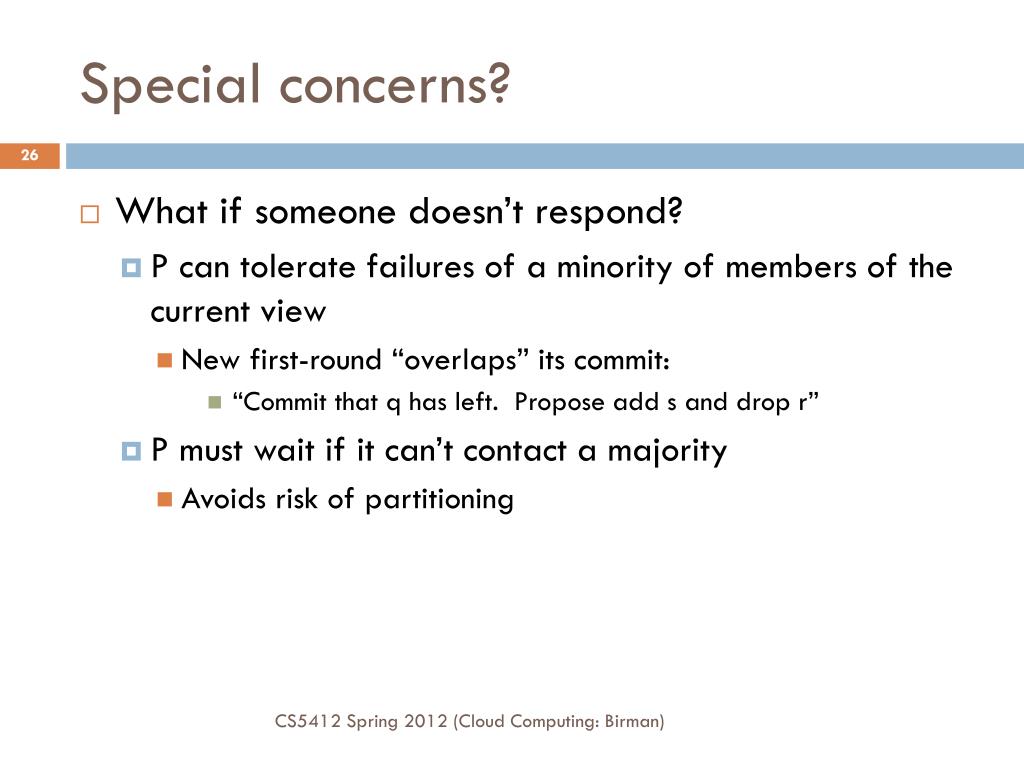 Special concerns?

26

What if someone doesn't respond?

P can tolerate failures of a minority of members of the current view

New first-round "overlaps" its commit:

"Commit that q has left. Propose add s and drop r"

P must wait if it can't contact a majority

Avoids risk of partitioning

CS5412 Spring 2012 (Cloud Computing: Birman)